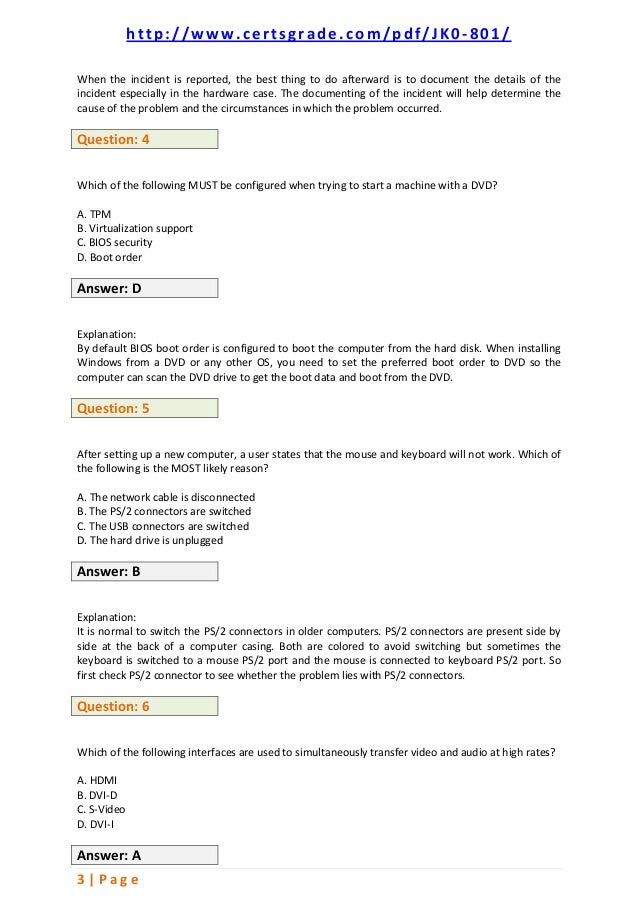 http://www.certsgrade.com/pdf/JK0-801/

When the incident is reported, the best thing to do afterward is to document the details of the incident especially in the hardware case. The documenting of the incident will help determine the cause of the problem and the circumstances in which the problem occurred.

Question: 4

Which of the following MUST be configured when trying to start a machine with a DVD?

A. TPM
B. Virtualization support
C. BIOS security
D. Boot order

Answer: D

Explanation:
By default BIOS boot order is configured to boot the computer from the hard disk. When installing Windows from a DVD or any other OS, you need to set the preferred boot order to DVD so the computer can scan the DVD drive to get the boot data and boot from the DVD.

Question: 5

After setting up a new computer, a user states that the mouse and keyboard will not work. Which of the following is the MOST likely reason?

A. The network cable is disconnected
B. The PS/2 connectors are switched
C. The USB connectors are switched
D. The hard drive is unplugged

Answer: B

Explanation:
It is normal to switch the PS/2 connectors in older computers. PS/2 connectors are present side by side at the back of a computer casing. Both are colored to avoid switching but sometimes the keyboard is switched to a mouse PS/2 port and the mouse is connected to keyboard PS/2 port. So first check PS/2 connector to see whether the problem lies with PS/2 connectors.

Question: 6

Which of the following interfaces are used to simultaneously transfer video and audio at high rates?

A. HDMI
B. DVI-D
C. S-Video
D. DVI-I

Answer: A

3 | Page